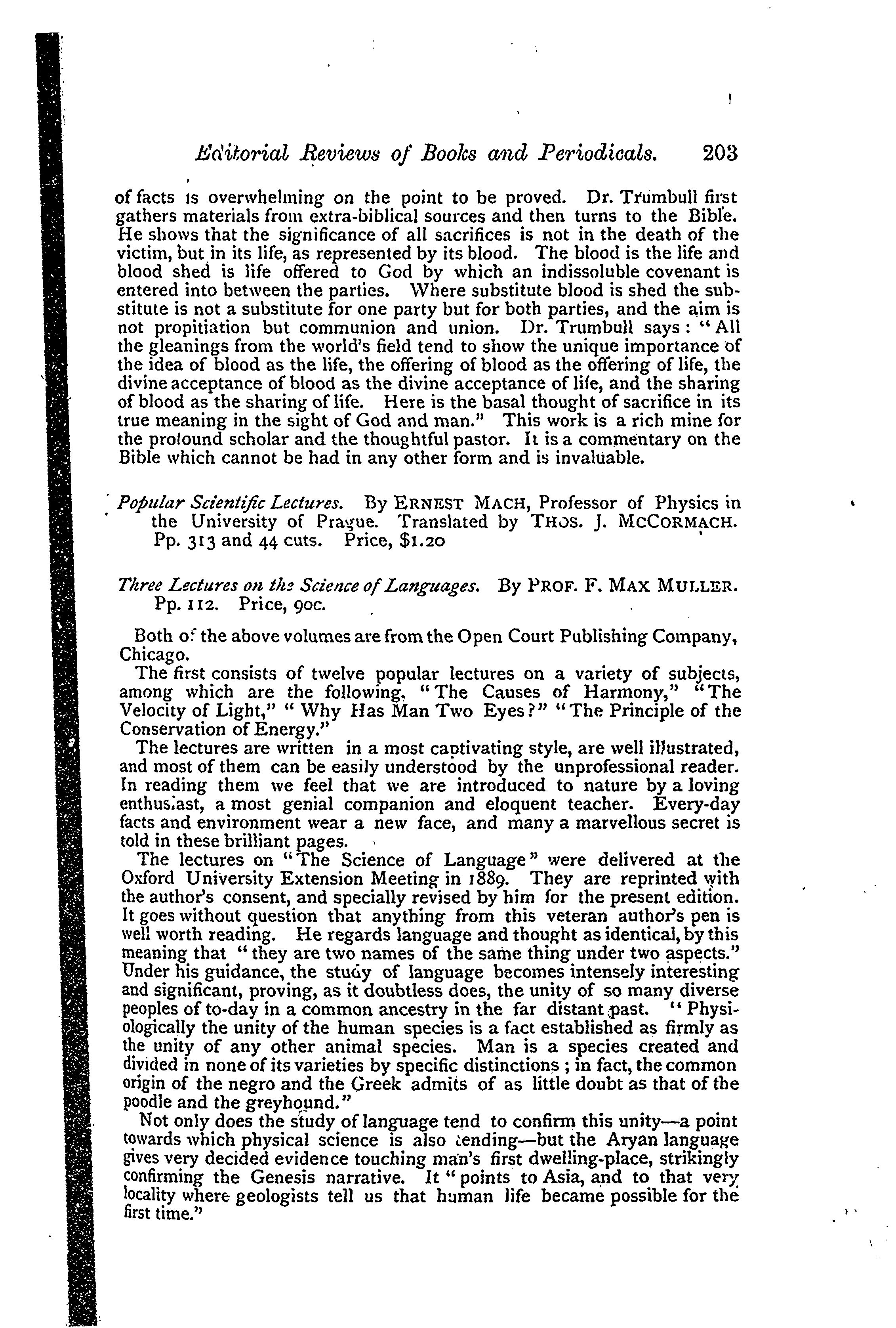 Editorial Reviews of Books and Periodicals. 203

of facts is overwhelming on the point to be proved. Dr. Trumbull first gathers materials from extra-biblical sources and then turns to the Bible. He shows that the significance of all sacrifices is not in the death of the victim, but in its life, as represented by its blood. The blood is the life and blood shed is life offered to God by which an indissoluble covenant is entered into between the parties. Where substitute blood is shed the substitute is not a substitute for one party but for both parties, and the aim is not propitiation but communion and union. Dr. Trumbull says: "All the gleanings from the world's field tend to show the unique importance of the idea of blood as the life, the offering of blood as the offering of life, the divine acceptance of blood as the divine acceptance of life, and the sharing of blood as the sharing of life. Here is the basal thought of sacrifice in its true meaning in the sight of God and man." This work is a rich mine for the profound scholar and the thoughtful pastor. It is a commentary on the Bible which cannot be had in any other form and is invaluable.

Popular Scientific Lectures. By ERNEST MACH, Professor of Physics in the University of Prague. Translated by THOS. J. MCCORMACH. Pp. 313 and 44 cuts. Price, $1.20

Three Lectures on the Science of Languages. By PROF. F. MAX MULLER. Pp. 112. Price, 90c.

Both of the above volumes are from the Open Court Publishing Company, Chicago.

The first consists of twelve popular lectures on a variety of subjects, among which are the following, "The Causes of Harmony," "The Velocity of Light," "Why Has Man Two Eyes?" "The Principle of the Conservation of Energy."

The lectures are written in a most captivating style, are well illustrated, and most of them can be easily understood by the unprofessional reader. In reading them we feel that we are introduced to nature by a loving enthusiast, a most genial companion and eloquent teacher. Every-day facts and environment wear a new face, and many a marvellous secret is told in these brilliant pages.

The lectures on "The Science of Language" were delivered at the Oxford University Extension Meeting in 1889. They are reprinted with the author's consent, and specially revised by him for the present edition. It goes without question that anything from this veteran author's pen is well worth reading. He regards language and thought as identical, by this meaning that "they are two names of the same thing under two aspects." Under his guidance, the study of language becomes intensely interesting and significant, proving, as it doubtless does, the unity of so many diverse peoples of to-day in a common ancestry in the far distant past. "Physiologically the unity of the human species is a fact established as firmly as the unity of any other animal species. Man is a species created and divided in none of its varieties by specific distinctions; in fact, the common origin of the negro and the Greek admits of as little doubt as that of the poodle and the greyhound."

Not only does the study of language tend to confirm this unity—a point towards which physical science is also tending—but the Aryan language gives very decided evidence touching man's first dwelling-place, strikingly confirming the Genesis narrative. It "points to Asia, and to that very locality where geologists tell us that human life became possible for the first time."